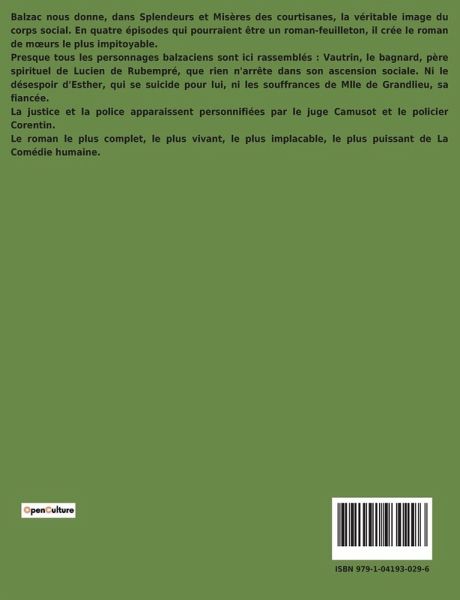 Balzac nous donne, dans Splendeurs et Misères des courtisanes, la véritable image du corps social. En quatre épisodes qui pourraient être un roman-feuilleton, il crée le roman de mœurs le plus impitoyable.

Presque tous les personnages balzaciens sont ici rassemblés : Vautrin, le bagnard, père spirituel de Lucien de Rubempré, que rien n'arrête dans son ascension sociale. Ni le désespoir d'Esther, qui se suicide pour lui, ni les souffrances de Mlle de Grandlieu, sa fiancée.

La justice et la police apparaissent personnifiées par le juge Camusot et le policier Corentin.

Le roman le plus complet, le plus vivant, le plus implacable, le plus puissant de La Comédie humaine.

OpenCulture

ISBN 979-1-04193-029-6